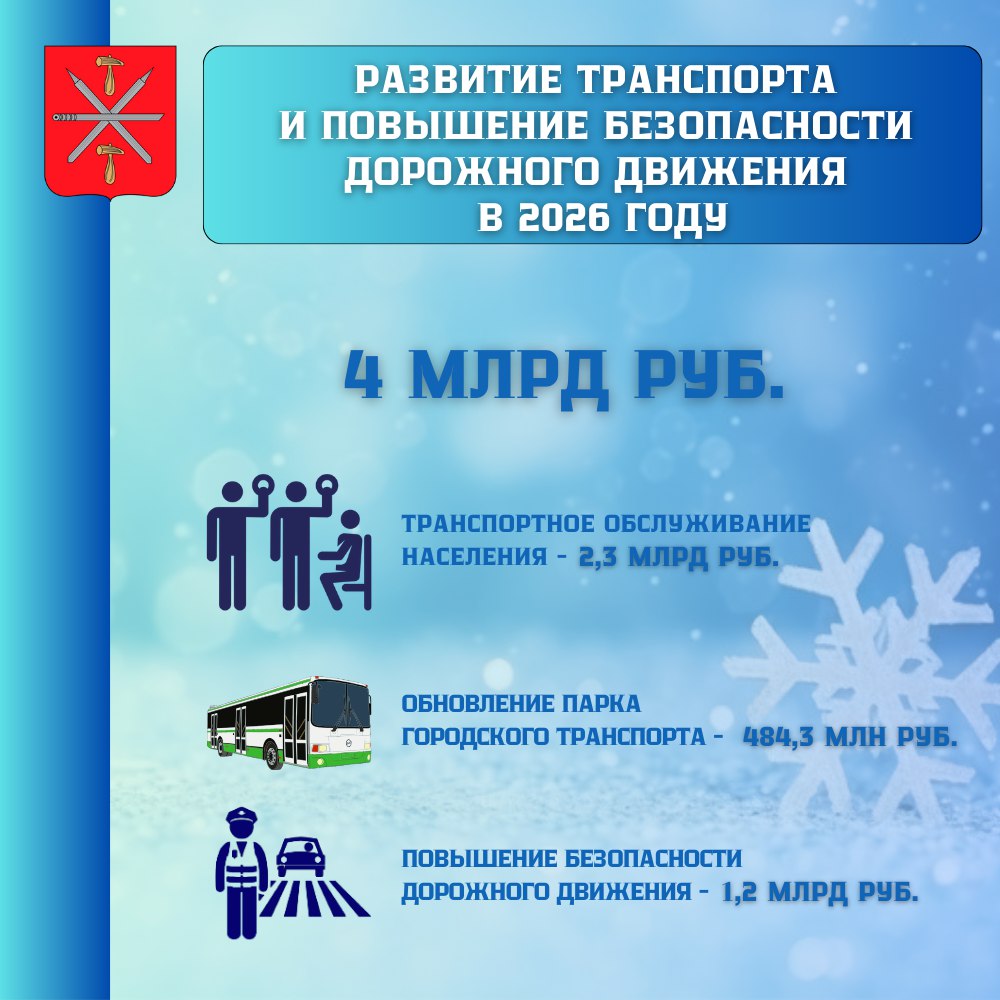 РАЗВИТИЕ ТРАНСПОРТА
И ПОВЫШЕНИЕ БЕЗОПАСНОСТИ
ДОРОЖНОГО ДВИЖЕНИЯ
В 2026 ГОДУ

4 МЛРД РУБ.

ТРАНСПОРТНОЕ ОБСЛУЖИВАНИЕ НАСЕЛЕНИЯ - 2,3 МЛРД РУБ.

ОБНОВЛЕНИЕ ПАРКА ГОРОДСКОГО ТРАНСПОРТА - 484,3 МЛН РУБ.

ПОВЫШЕНИЕ БЕЗОПАСНОСТИ ДОРОЖНОГО ДВИЖЕНИЯ - 1,2 МЛРД РУБ.